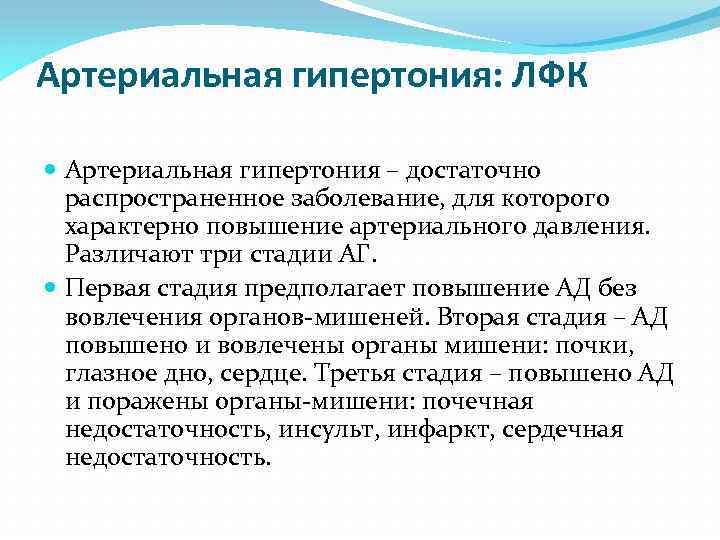 Артериальная гипертония: ЛФК

Артериальная гипертония – достаточно распространенное заболевание, для которого характерно повышение артериального давления. Различают три стадии АГ.

Первая стадия предполагает повышение АД без вовлечения органов-мишеней. Вторая стадия – АД повышено и вовлечены органы мишени: почки, глазное дно, сердце. Третья стадия – повышено АД и поражены органы-мишени: почечная недостаточность, инсульт, инфаркт, сердечная недостаточность.